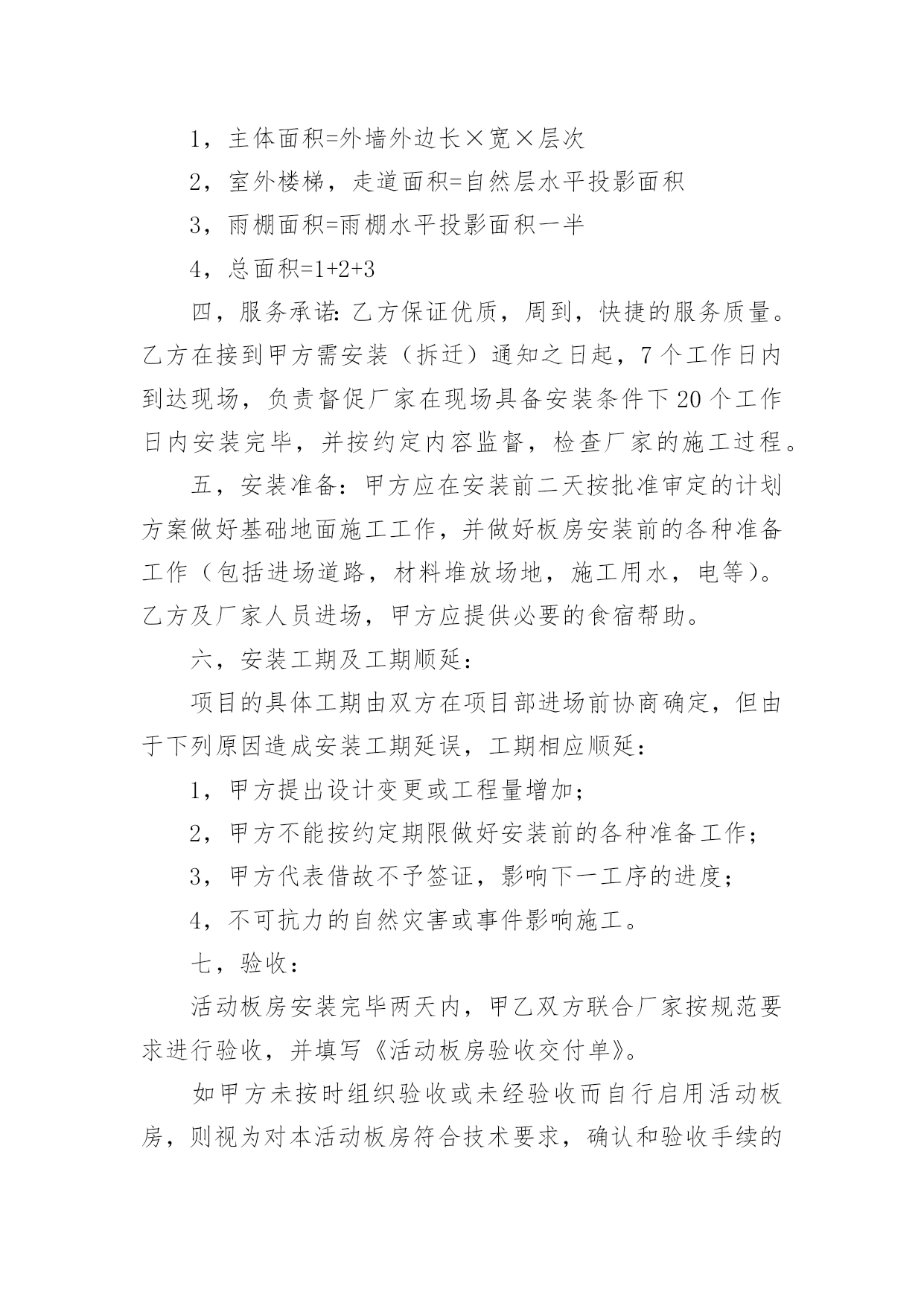 1，主体面积=外墙外边长×宽×层次

2，室外楼梯，走道面积=自然层水平投影面积

3，雨棚面积=雨棚水平投影面积一半

4，总面积=1+2+3

四，服务承诺：乙方保证优质，周到，快捷的服务质量。乙方在接到甲方需安装（拆迁）通知之日起，7个工作日内到达现场，负责督促厂家在现场具备安装条件下20个工作日内安装完毕，并按约定内容监督，检查厂家的施工过程。

五，安装准备：甲方应在安装前二天按批准审定的计划方案做好基础地面施工工作，并做好板房安装前的各种准备工作（包括进场道路，材料堆放场地，施工用水，电等）。乙方及厂家人员进场，甲方应提供必要的食宿帮助。

六，安装工期及工期顺延：

项目的具体工期由双方在项目部进场前协商确定，但由于下列原因造成安装工期延误，工期相应顺延：

1，甲方提出设计变更或工程量增加；

2，甲方不能按约定期限做好安装前的各种准备工作；

3，甲方代表借故不予签证，影响下一工序的进度；

4，不可抗力的自然灾害或事件影响施工。

七，验收：

活动板房安装完毕两天内，甲乙双方联合厂家按规范要求进行验收，并填写《活动板房验收交付单》。

如甲方未按时组织验收或未经验收而自行启用活动板房，则视为对本活动板房符合技术要求，确认和验收手续的